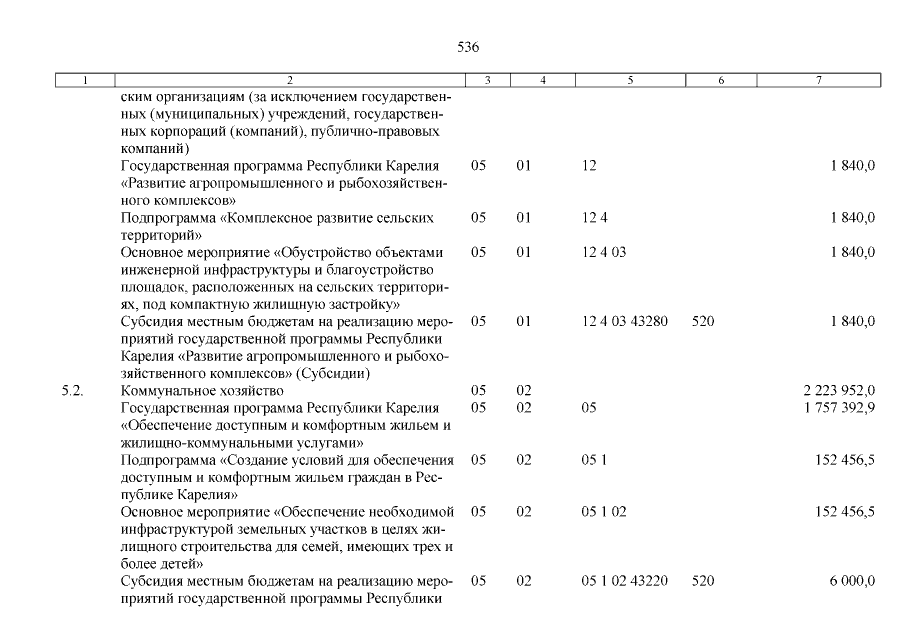 536

| 1 | 2 | 3 | 4 | 5 | 6 | 7 |
|---|---|---|---|---|---|---|
| | ским организациям (за исключением государственных (муниципальных) учреждений, государственных корпораций (компаний), публично-правовых компаний) | | | | | |
| | Государственная программа Республики Карелия «Развитие агропромышленного и рыбохозяйственного комплексов» | 05 | 01 | 12 | | 1 840,0 |
| | Подпрограмма «Комплексное развитие сельских территорий» | 05 | 01 | 12 4 | | 1 840,0 |
| | Основное мероприятие «Обустройство объектами инженерной инфраструктуры и благоустройство площадок, расположенных на сельских территориях, под компактную жилищную застройку» | 05 | 01 | 12 4 03 | | 1 840,0 |
| | Субсидия местным бюджетам на реализацию мероприятий государственной программы Республики Карелия «Развитие агропромышленного и рыбохозяйственного комплексов» (Субсидии) | 05 | 01 | 12 4 03 43280 | 520 | 1 840,0 |
| 5.2. | Коммунальное хозяйство | 05 | 02 | | | 2 223 952,0 |
| | Государственная программа Республики Карелия «Обеспечение доступным и комфортным жильем и жилищно-коммунальными услугами» | 05 | 02 | 05 | | 1 757 392,9 |
| | Подпрограмма «Создание условий для обеспечения доступным и комфортным жильем граждан в Республике Карелия» | 05 | 02 | 05 1 | | 152 456,5 |
| | Основное мероприятие «Обеспечение необходимой инфраструктурой земельных участков в целях жилищного строительства для семей, имеющих трех и более детей» | 05 | 02 | 05 1 02 | | 152 456,5 |
| | Субсидия местным бюджетам на реализацию мероприятий государственной программы Республики | 05 | 02 | 05 1 02 43220 | 520 | 6 000,0 |